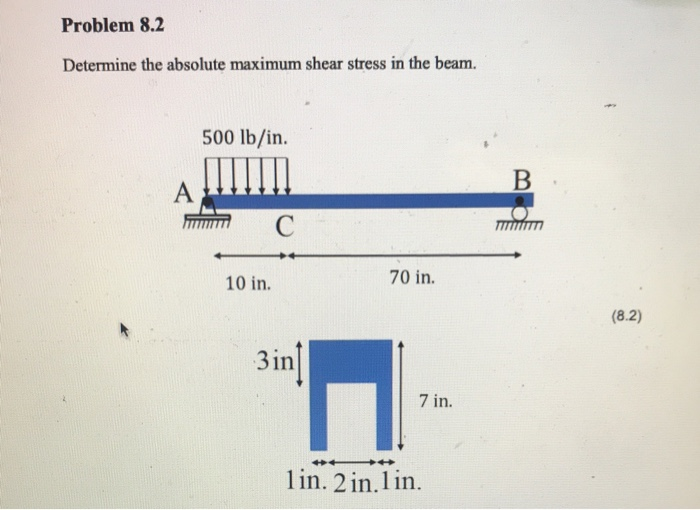 Problem 8.2

Determine the absolute maximum shear stress in the beam.

500 lb/in.

A

B

C

10 in.

70 in.

(8.2)

3 in

7 in.

1 in. 2 in. 1 in.